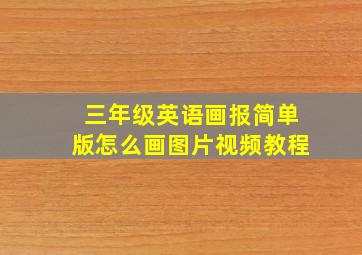 三年级英语画报简单版怎么画图片视频教程